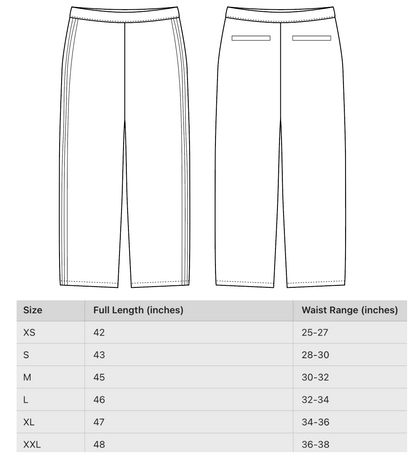 | Size | Full Length (inches) | Waist Range (inches) |
|---|---|---|
| XS | 42 | 25-27 |
| S | 43 | 28-30 |
| M | 45 | 30-32 |
| L | 46 | 32-34 |
| XL | 47 | 34-36 |
| XXL | 48 | 36-38 |